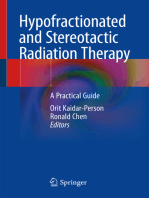 Hypofractionated and Stereotactic Radiation Therapy

A Practical Guide

Orit Kaidar-Person
Ronald Chen
Editors

Springer